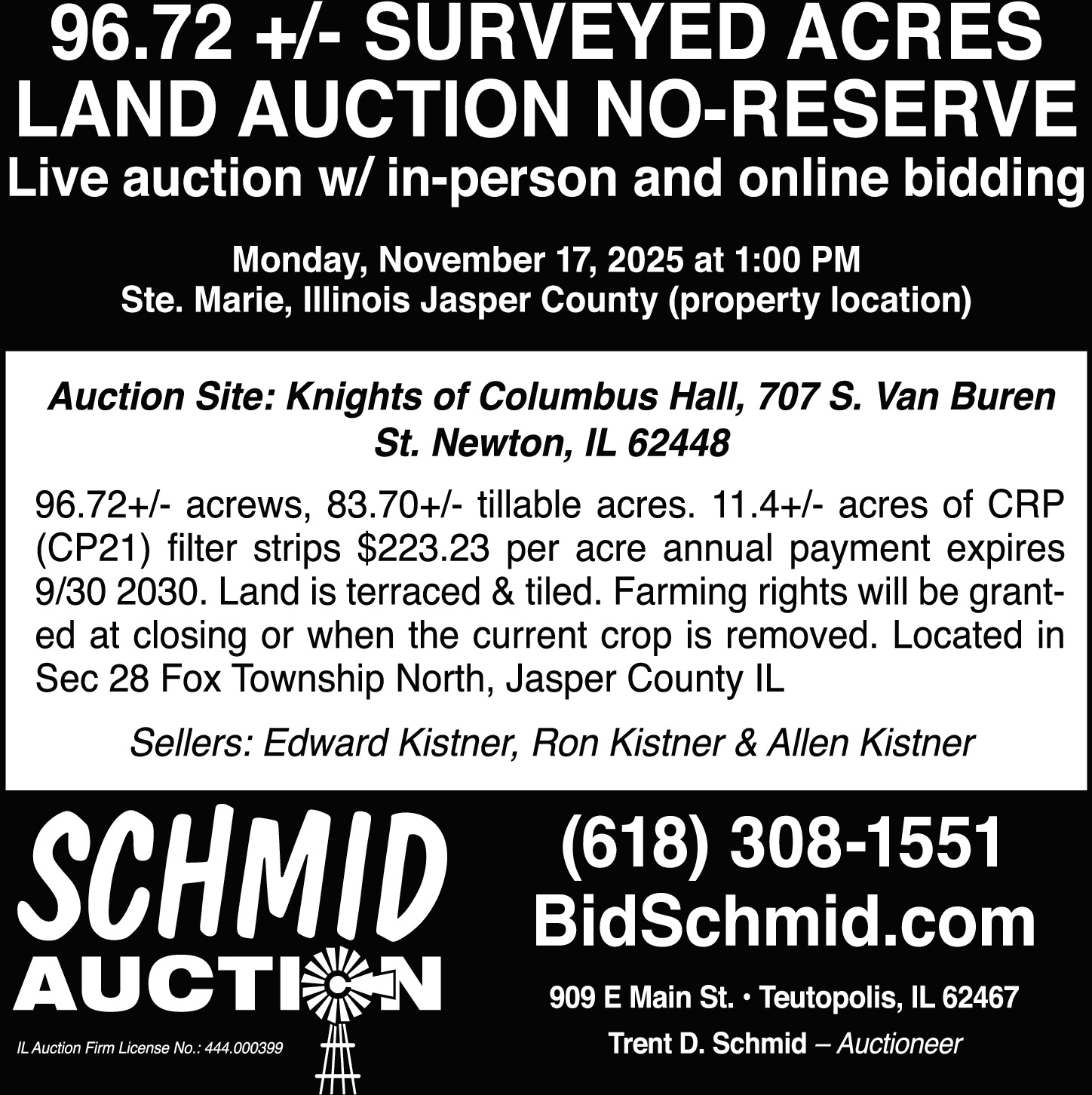 96.72 +/- SURVEYED ACRES
LAND AUCTION NO-RESERVE
Live auction w/ in-person and online bidding

Monday, November 17, 2025 at 1:00 PM
Ste. Marie, Illinois Jasper County (property location)

Auction Site: Knights of Columbus Hall, 707 S. Van Buren St. Newton, IL 62448

96.72+/- acrews, 83.70+/- tillable acres. 11.4+/- acres of CRP (CP21) filter strips $223.23 per acre annual payment expires 9/30 2030. Land is terraced & tiled. Farming rights will be granted at closing or when the current crop is removed. Located in Sec 28 Fox Township North, Jasper County IL

Sellers: Edward Kistner, Ron Kistner & Allen Kistner

SCHMID
AUCTION

IL Auction Firm License No.: 444.000399

(618) 308-1551
BidSchmid.com

909 E Main St. • Teutopolis, IL 62467
Trent D. Schmid – Auctioneer